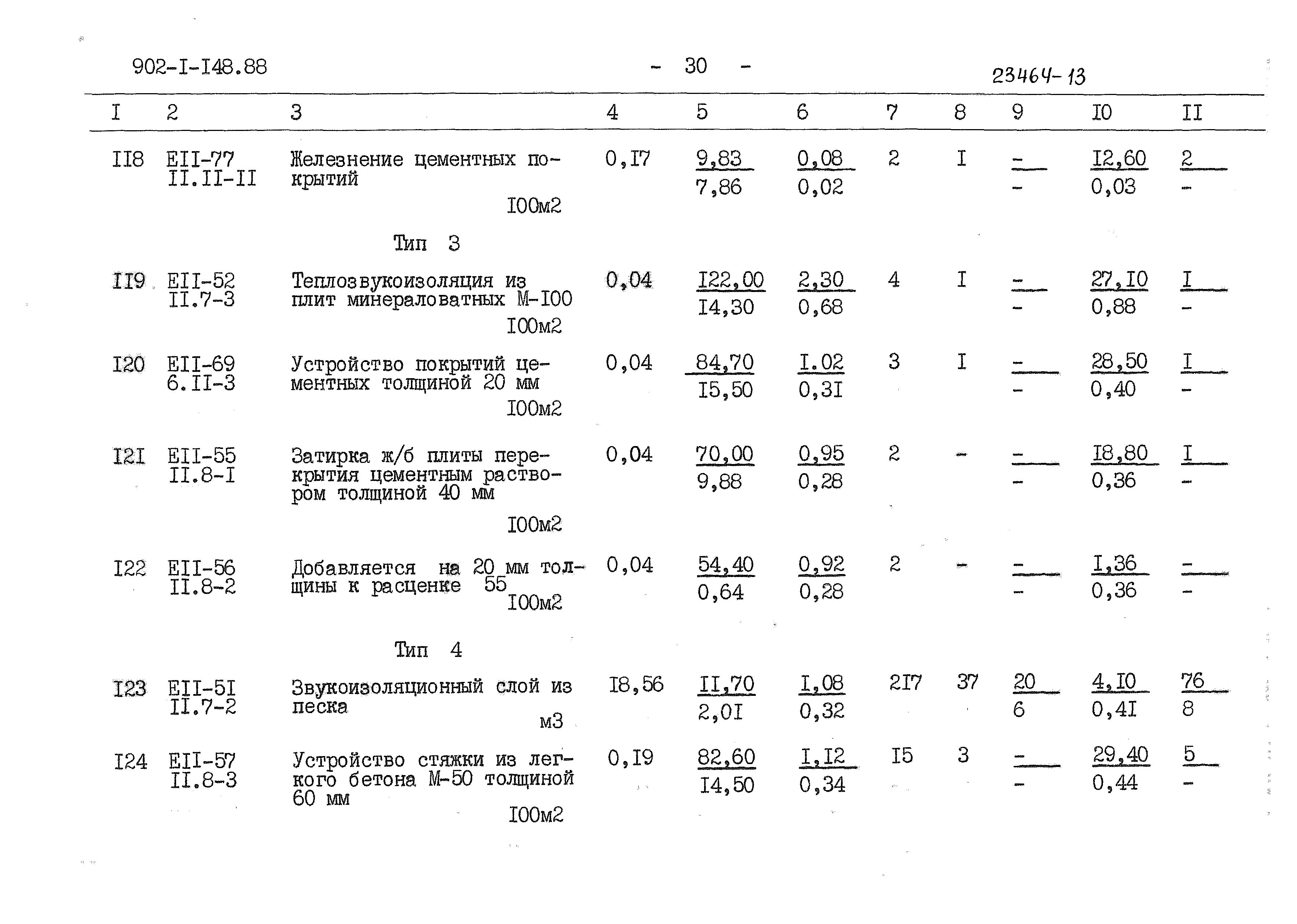 902-I-I48.88 - 30 - 23464-13

| I | 2 | 3 | 4 | 5 | 6 | 7 | 8 | 9 | I0 | II |
|---|---|---|---|---|---|---|---|---|---|---|
| II8 | EII-77 II.II-II | Железнение цементных покрытий I00м2 | 0,I7 | $\frac{9,83}{7,86}$ | $\frac{0,08}{0,02}$ | 2 | I | $\frac{-}{-}$ | $\frac{I2,60}{0,03}$ | $\frac{2}{-}$ |
| | | Тип 3 | | | | | | | | |
| II9 | EII-52 II.7-3 | Теплозвукоизоляция из плит минераловатных М-I00 I00м2 | 0,04 | $\frac{I22,00}{I4,30}$ | $\frac{2,30}{0,68}$ | 4 | I | $\frac{-}{-}$ | $\frac{27,I0}{0,88}$ | $\frac{I}{-}$ |
| I20 | EII-69 6.II-3 | Устройство покрытий цементных толщиной 20 мм I00м2 | 0,04 | $\frac{84,70}{I5,50}$ | $\frac{I.02}{0,3I}$ | 3 | I | $\frac{-}{-}$ | $\frac{28,50}{0,40}$ | $\frac{I}{-}$ |
| I2I | EII-55 II.8-I | Затирка ж/б плиты перекрытия цементным раствором толщиной 40 мм I00м2 | 0,04 | $\frac{70,00}{9,88}$ | $\frac{0,95}{0,28}$ | 2 | - | $\frac{-}{-}$ | $\frac{I8,80}{0,36}$ | $\frac{I}{-}$ |
| I22 | EII-56 II.8-2 | Добавляется на 20 мм толщины к расценке 55 I00м2 | 0,04 | $\frac{54,40}{0,64}$ | $\frac{0,92}{0,28}$ | 2 | - | $\frac{-}{-}$ | $\frac{I,36}{0,36}$ | $\frac{-}{-}$ |
| | | Тип 4 | | | | | | | | |
| I23 | EII-5I II.7-2 | Звукоизоляционный слой из песка м3 | I8,56 | $\frac{II,70}{2,0I}$ | $\frac{I,08}{0,32}$ | 2I7 | 37 | $\frac{20}{6}$ | $\frac{4,I0}{0,4I}$ | $\frac{76}{8}$ |
| I24 | EII-57 II.8-3 | Устройство стяжки из легкого бетона М-50 толщиной 60 мм I00м2 | 0,I9 | $\frac{82,60}{I4,50}$ | $\frac{I,I2}{0,34}$ | I5 | 3 | $\frac{-}{-}$ | $\frac{29,40}{0,44}$ | $\frac{5}{-}$ |